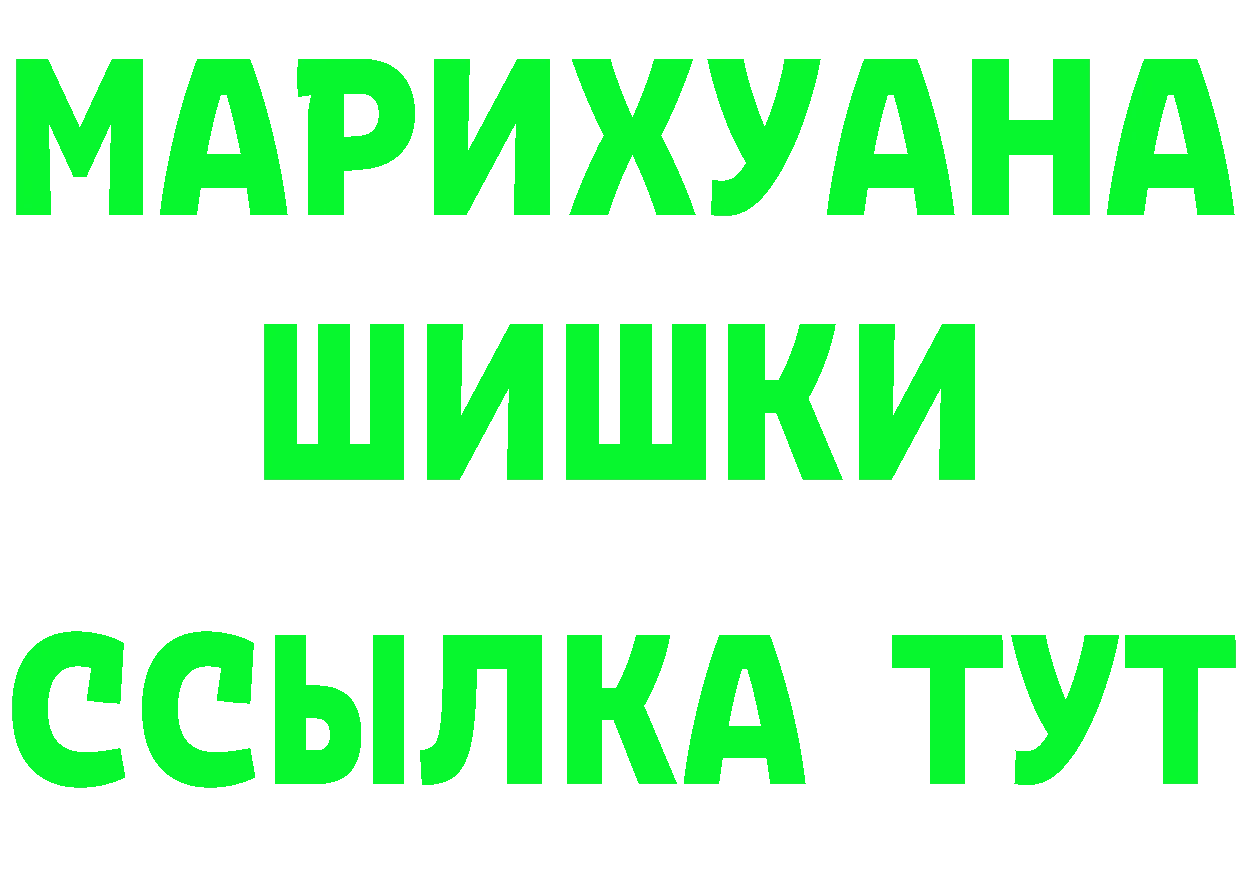 МАРИХУАНА
ШИШКИ
ССЫЛКА ТУТ